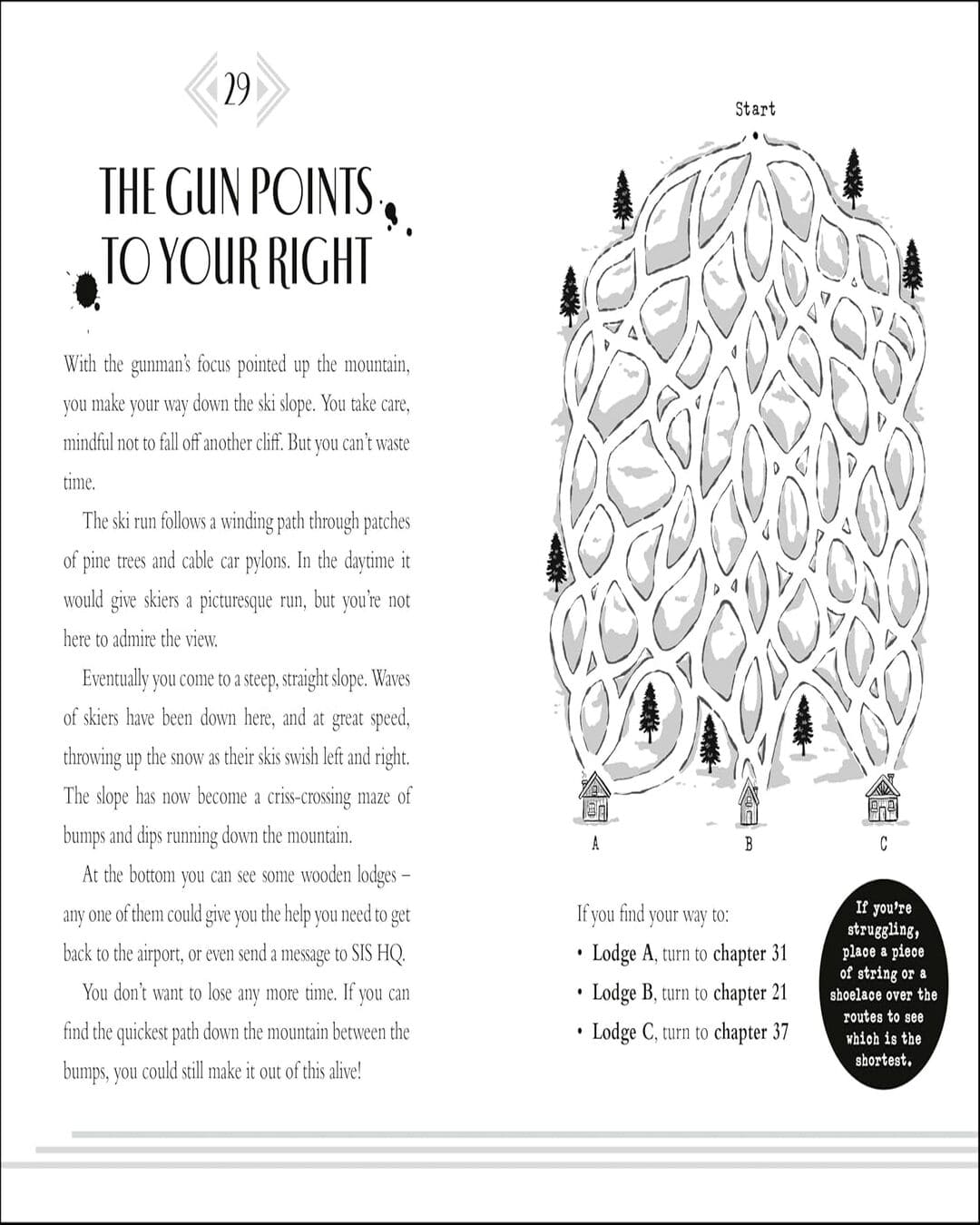 29

THE GUN POINTS TO YOUR RIGHT

With the gunman's focus pointed up the mountain, you make your way down the ski slope. You take care, mindful not to fall off another cliff. But you can't waste time.

The ski run follows a winding path through patches of pine trees and cable car pylons. In the daytime it would give skiers a picturesque run, but you're not here to admire the view.

Eventually you come to a steep, straight slope. Waves of skiers have been down here, and at great speed, throwing up the snow as their skis swish left and right. The slope has now become a criss-crossing maze of bumps and dips running down the mountain.

At the bottom you can see some wooden lodges – any one of them could give you the help you need to get back to the airport, or even send a message to SIS HQ.

You don't want to lose any more time. If you can find the quickest path down the mountain between the bumps, you could still make it out of this alive!

Start

A

B

C

If you find your way to:

• Lodge A, turn to chapter 31
• Lodge B, turn to chapter 21
• Lodge C, turn to chapter 37

If you're struggling, place a piece of string or a shoelace over the routes to see which is the shortest.